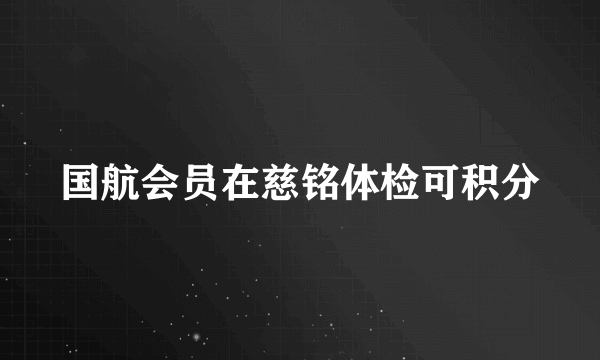 国航会员在慈铭体检可积分